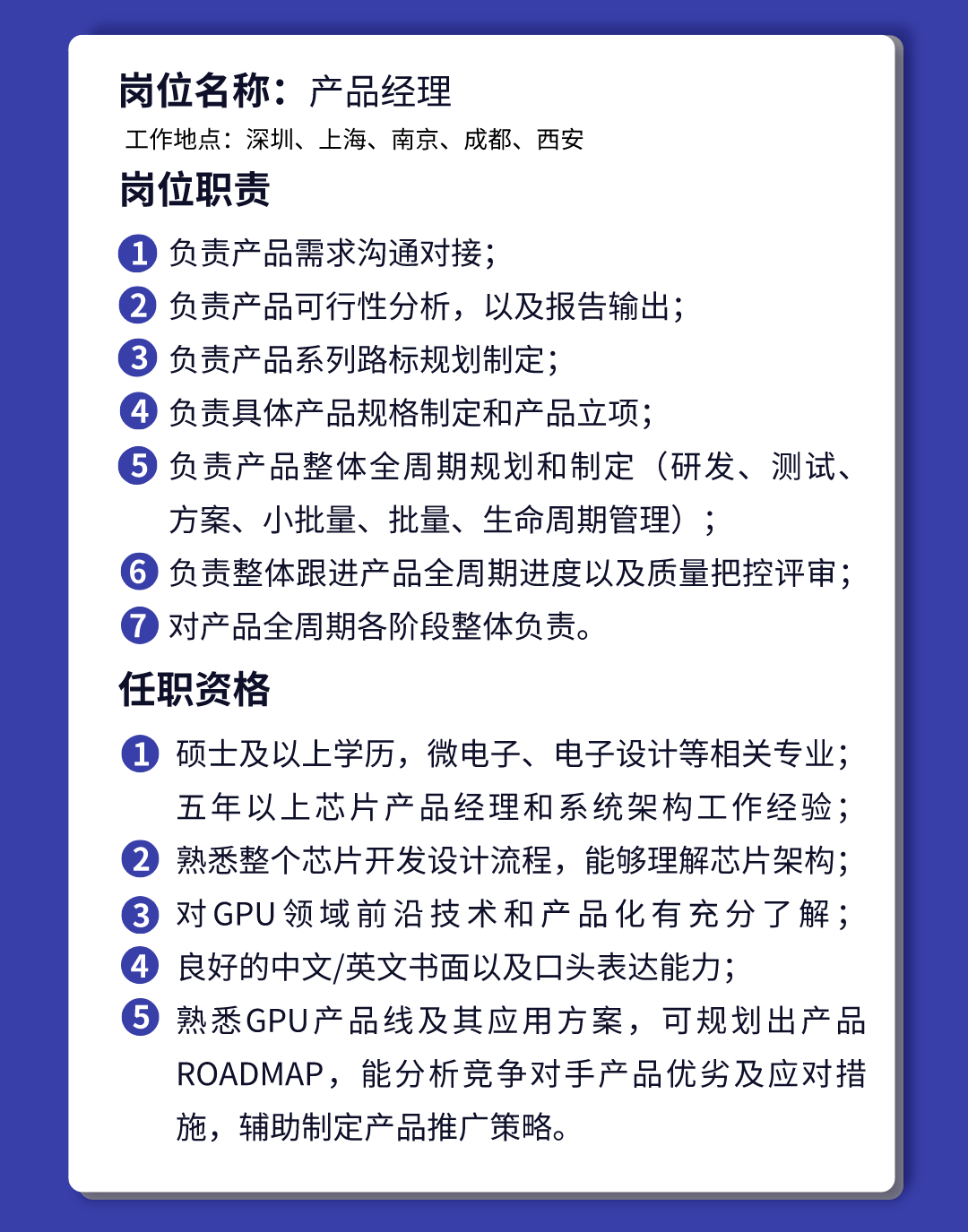 岗位名称：产品经理
工作地点：深圳、上海、南京、成都、西安

岗位职责

1 负责产品需求沟通对接；
2 负责产品可行性分析，以及报告输出；
3 负责产品系列路标规划制定；
4 负责具体产品规格制定和产品立项；
5 负责产品整体全周期规划和制定（研发、测试、方案、小批量、批量、生命周期管理）；
6 负责整体跟进产品全周期进度以及质量把控评审；
7 对产品全周期各阶段整体负责。

任职资格

1 硕士及以上学历，微电子、电子设计等相关专业；五年以上芯片产品经理和系统架构工作经验；
2 熟悉整个芯片开发设计流程，能够理解芯片架构；
3 对GPU领域前沿技术和产品化有充分了解；
4 良好的中文/英文书面以及口头表达能力；
5 熟悉GPU产品线及其应用方案，可规划出产品ROADMAP，能分析竞争对手产品优劣及应对措施，辅助制定产品推广策略。